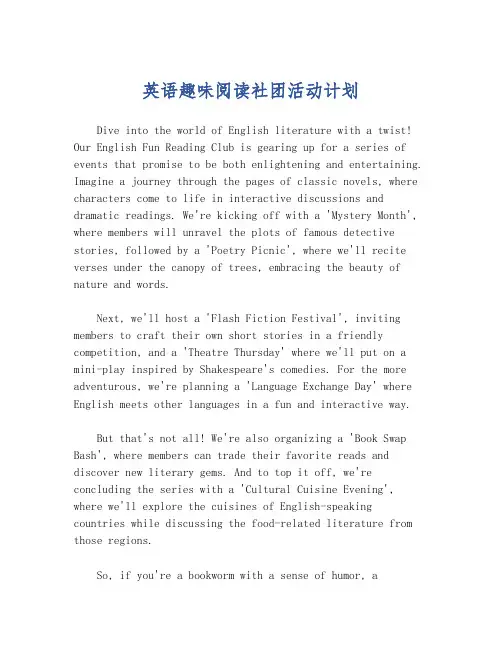 英语趣味阅读社团活动计划

Dive into the world of English literature with a twist! Our English Fun Reading Club is gearing up for a series of events that promise to be both enlightening and entertaining. Imagine a journey through the pages of classic novels, where characters come to life in interactive discussions and dramatic readings. We're kicking off with a 'Mystery Month', where members will unravel the plots of famous detective stories, followed by a 'Poetry Picnic', where we'll recite verses under the canopy of trees, embracing the beauty of nature and words.

Next, we'll host a 'Flash Fiction Festival', inviting members to craft their own short stories in a friendly competition, and a 'Theatre Thursday' where we'll put on a mini-play inspired by Shakespeare's comedies. For the more adventurous, we're planning a 'Language Exchange Day' where English meets other languages in a fun and interactive way.

But that's not all! We're also organizing a 'Book Swap Bash', where members can trade their favorite reads and discover new literary gems. And to top it off, we're concluding the series with a 'Cultural Cuisine Evening', where we'll explore the cuisines of English-speaking countries while discussing the food-related literature from those regions.

So, if you're a bookworm with a sense of humor, a